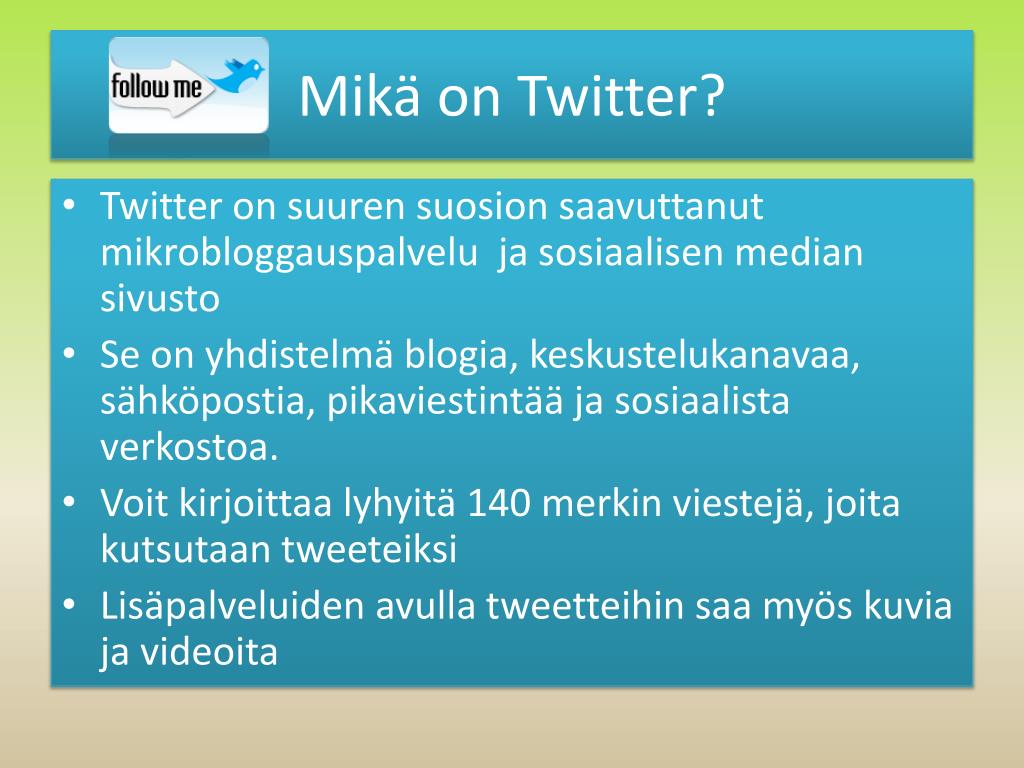 follow me

Mikä on Twitter?

• Twitter on suuren suosion saavuttanut mikrobloggauspalvelu  ja sosiaalisen median sivusto
• Se on yhdistelmä blogia, keskustelukanavaa, sähköpostia, pikaviestintää ja sosiaalista verkostoa.
• Voit kirjoittaa lyhyitä 140 merkin viestejä, joita kutsutaan tweeteiksi
• Lisäpalveluiden avulla tweetteihin saa myös kuvia ja videoita